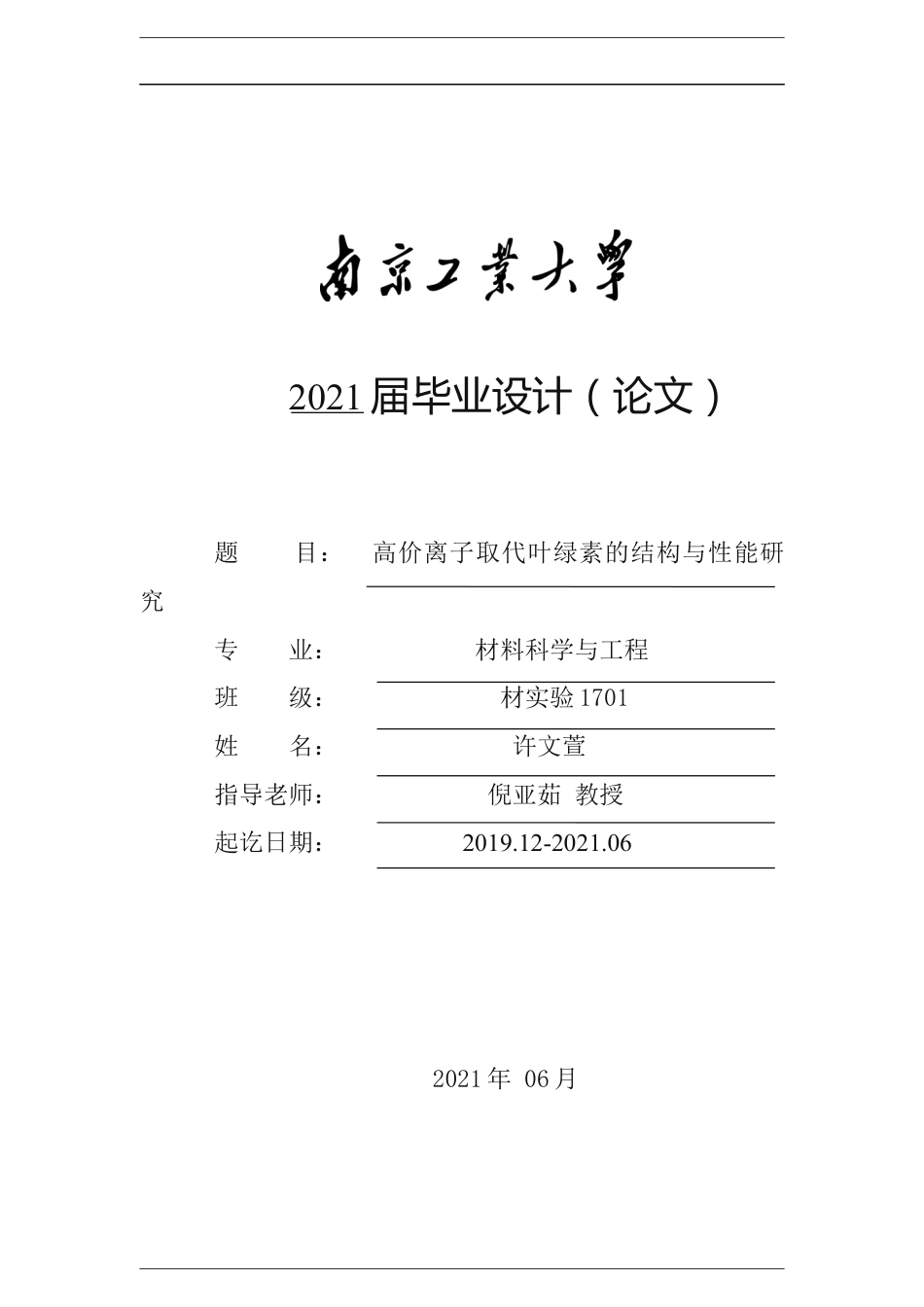 南京工業大學

2021届毕业设计（论文）

题　　目：　高价离子取代叶绿素的结构与性能研究

专　　业：　材料科学与工程

班　　级：　材实验 1701

姓　　名：　许文萱

指导老师：　倪亚茹　教授

起讫日期：　2019.12-2021.06

2021年 06月